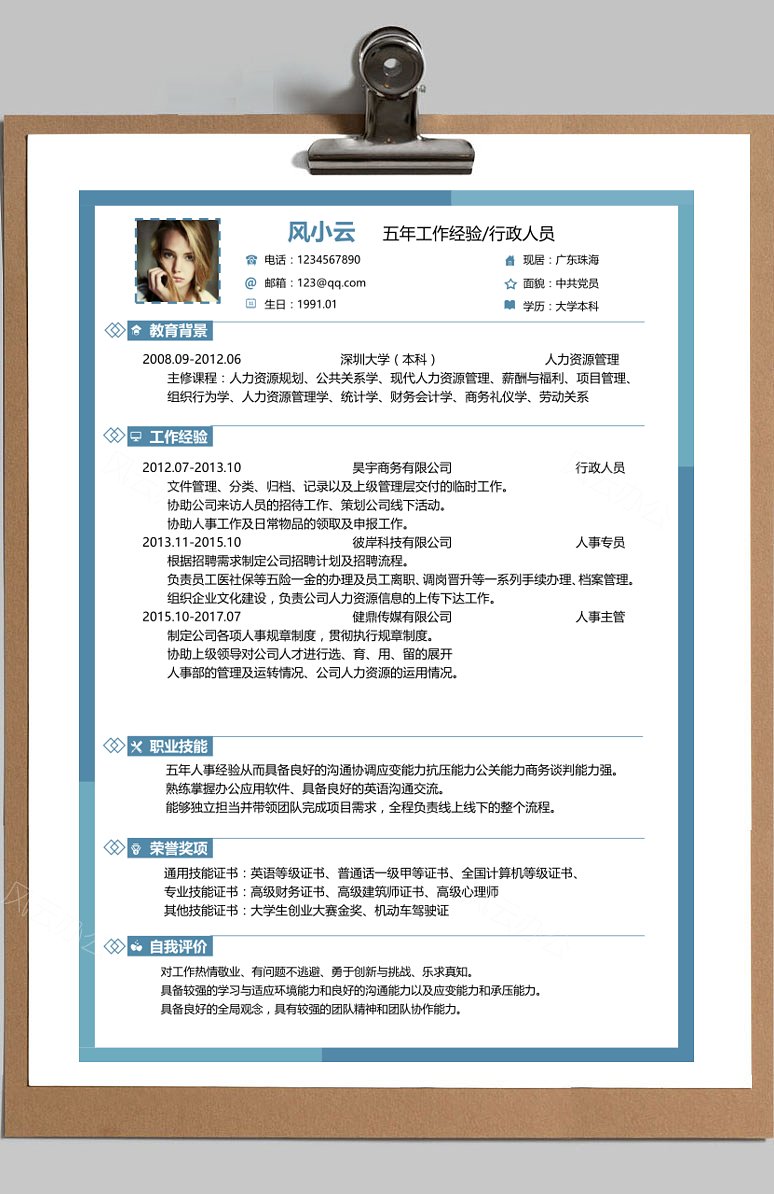 风小云　五年工作经验/行政人员

电话：1234567890
邮箱：123@qq.com
生日：1991.01
现居：广东珠海
面貌：中共党员
学历：大学本科

教育背景

2008.09-2012.06　深圳大学（本科）　人力资源管理
主修课程：人力资源规划、公共关系学、现代人力资源管理、薪酬与福利、项目管理、组织行为学、人力资源管理学、统计学、财务会计学、商务礼仪学、劳动关系

工作经验

2012.07-2013.10　昊宇商务有限公司　行政人员
文件管理、分类、归档、记录以及上级管理层交付的临时工作。
协助公司来访人员的招待工作、策划公司线下活动。
协助人事工作及日常物品的领取及申报工作。
2013.11-2015.10　彼岸科技有限公司　人事专员
根据招聘需求制定公司招聘计划及招聘流程。
负责员工医社保等五险一金的办理及员工离职、调岗晋升等一系列手续办理、档案管理。
组织企业文化建设，负责公司人力资源信息的上传下达工作。
2015.10-2017.07　健鼎传媒有限公司　人事主管
制定公司各项人事规章制度，贯彻执行规章制度。
协助上级领导对公司人才进行选、育、用、留的展开
人事部的管理及运转情况、公司人力资源的运用情况。

职业技能

五年人事经验从而具备良好的沟通协调应变能力抗压能力公关能力商务谈判能力强。
熟练掌握办公应用软件、具备良好的英语沟通交流。
能够独立担当并带领团队完成项目需求，全程负责线上线下的整个流程。

荣誉奖项

通用技能证书：英语等级证书、普通话一级甲等证书、全国计算机等级证书、
专业技能证书：高级财务证书、高级建筑师证书、高级心理师
其他技能证书：大学生创业大赛金奖、机动车驾驶证

自我评价

对工作热情敬业、有问题不逃避、勇于创新与挑战、乐求真知。
具备较强的学习与适应环境能力和良好的沟通能力以及应变能力和承压能力。
具备良好的全局观念，具有较强的团队精神和团队协作能力。